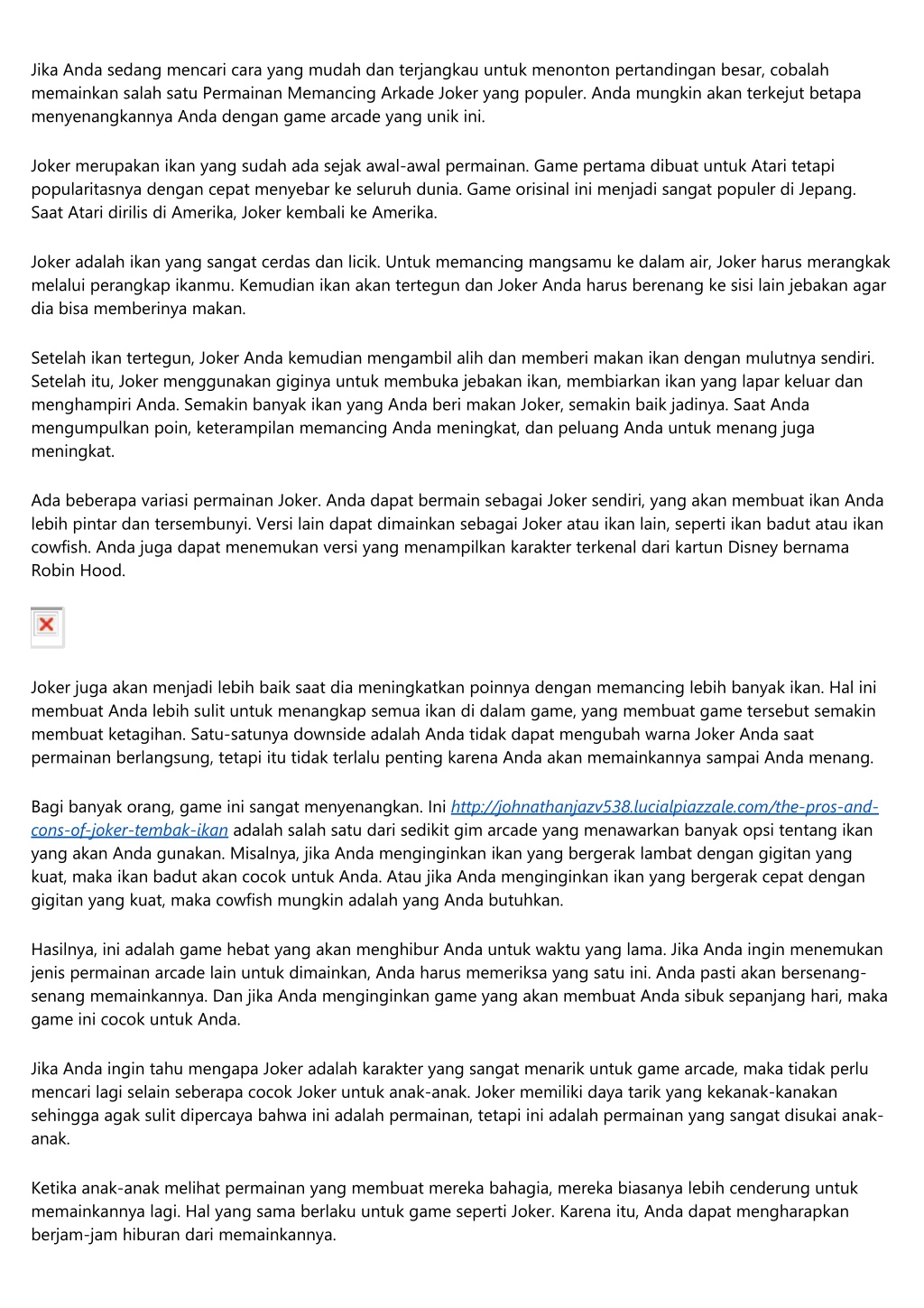 Jika Anda sedang mencari cara yang mudah dan terjangkau untuk menonton pertandingan besar, cobalah memainkan salah satu Permainan Memancing Arkade Joker yang populer. Anda mungkin akan terkejut betapa menyenangkannya Anda dengan game arcade yang unik ini.

Joker merupakan ikan yang sudah ada sejak awal-awal permainan. Game pertama dibuat untuk Atari tetapi popularitasnya dengan cepat menyebar ke seluruh dunia. Game orisinal ini menjadi sangat populer di Jepang. Saat Atari dirilis di Amerika, Joker kembali ke Amerika.

Joker adalah ikan yang sangat cerdas dan licik. Untuk memancing mangsamu ke dalam air, Joker harus merangkak melalui perangkap ikanmu. Kemudian ikan akan tertegun dan Joker Anda harus berenang ke sisi lain jebakan agar dia bisa memberinya makan.

Setelah ikan tertegun, Joker Anda kemudian mengambil alih dan memberi makan ikan dengan mulutnya sendiri. Setelah itu, Joker menggunakan giginya untuk membuka jebakan ikan, membiarkan ikan yang lapar keluar dan menghampiri Anda. Semakin banyak ikan yang Anda beri makan Joker, semakin baik jadinya. Saat Anda mengumpulkan poin, keterampilan memancing Anda meningkat, dan peluang Anda untuk menang juga meningkat.

Ada beberapa variasi permainan Joker. Anda dapat bermain sebagai Joker sendiri, yang akan membuat ikan Anda lebih pintar dan tersembunyi. Versi lain dapat dimainkan sebagai Joker atau ikan lain, seperti ikan badut atau ikan cowfish. Anda juga dapat menemukan versi yang menampilkan karakter terkenal dari kartun Disney bernama Robin Hood.

Joker juga akan menjadi lebih baik saat dia meningkatkan poinnya dengan memancing lebih banyak ikan. Hal ini membuat Anda lebih sulit untuk menangkap semua ikan di dalam game, yang membuat game tersebut semakin membuat ketagihan. Satu-satunya downside adalah Anda tidak dapat mengubah warna Joker Anda saat permainan berlangsung, tetapi itu tidak terlalu penting karena Anda akan memainkannya sampai Anda menang.

Bagi banyak orang, game ini sangat menyenangkan. Ini http://johnathanjazv538.lucialpiazzale.com/the-pros-and-cons-of-joker-tembak-ikan adalah salah satu dari sedikit gim arcade yang menawarkan banyak opsi tentang ikan yang akan Anda gunakan. Misalnya, jika Anda menginginkan ikan yang bergerak lambat dengan gigitan yang kuat, maka ikan badut akan cocok untuk Anda. Atau jika Anda menginginkan ikan yang bergerak cepat dengan gigitan yang kuat, maka cowfish mungkin adalah yang Anda butuhkan.

Hasilnya, ini adalah game hebat yang akan menghibur Anda untuk waktu yang lama. Jika Anda ingin menemukan jenis permainan arcade lain untuk dimainkan, Anda harus memeriksa yang satu ini. Anda pasti akan bersenang-senang memainkannya. Dan jika Anda menginginkan game yang akan membuat Anda sibuk sepanjang hari, maka game ini cocok untuk Anda.

Jika Anda ingin tahu mengapa Joker adalah karakter yang sangat menarik untuk game arcade, maka tidak perlu mencari lagi selain seberapa cocok Joker untuk anak-anak. Joker memiliki daya tarik yang kekanak-kanakan sehingga agak sulit dipercaya bahwa ini adalah permainan, tetapi ini adalah permainan yang sangat disukai anak-anak.

Ketika anak-anak melihat permainan yang membuat mereka bahagia, mereka biasanya lebih cenderung untuk memainkannya lagi. Hal yang sama berlaku untuk game seperti Joker. Karena itu, Anda dapat mengharapkan berjam-jam hiburan dari memainkannya.